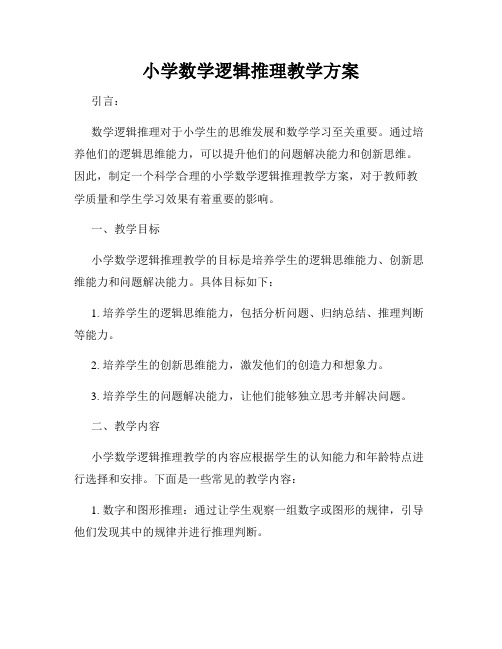 小学数学逻辑推理教学方案

引言：

数学逻辑推理对于小学生的思维发展和数学学习至关重要。通过培养他们的逻辑思维能力，可以提升他们的问题解决能力和创新思维。因此，制定一个科学合理的小学数学逻辑推理教学方案，对于教师教学质量和学生学习效果有着重要的影响。

一、教学目标

小学数学逻辑推理教学的目标是培养学生的逻辑思维能力、创新思维能力和问题解决能力。具体目标如下：

1. 培养学生的逻辑思维能力，包括分析问题、归纳总结、推理判断等能力。

2. 培养学生的创新思维能力，激发他们的创造力和想象力。

3. 培养学生的问题解决能力，让他们能够独立思考并解决问题。

二、教学内容

小学数学逻辑推理教学的内容应根据学生的认知能力和年龄特点进行选择和安排。下面是一些常见的教学内容：

1. 数字和图形推理：通过让学生观察一组数字或图形的规律，引导他们发现其中的规律并进行推理判断。